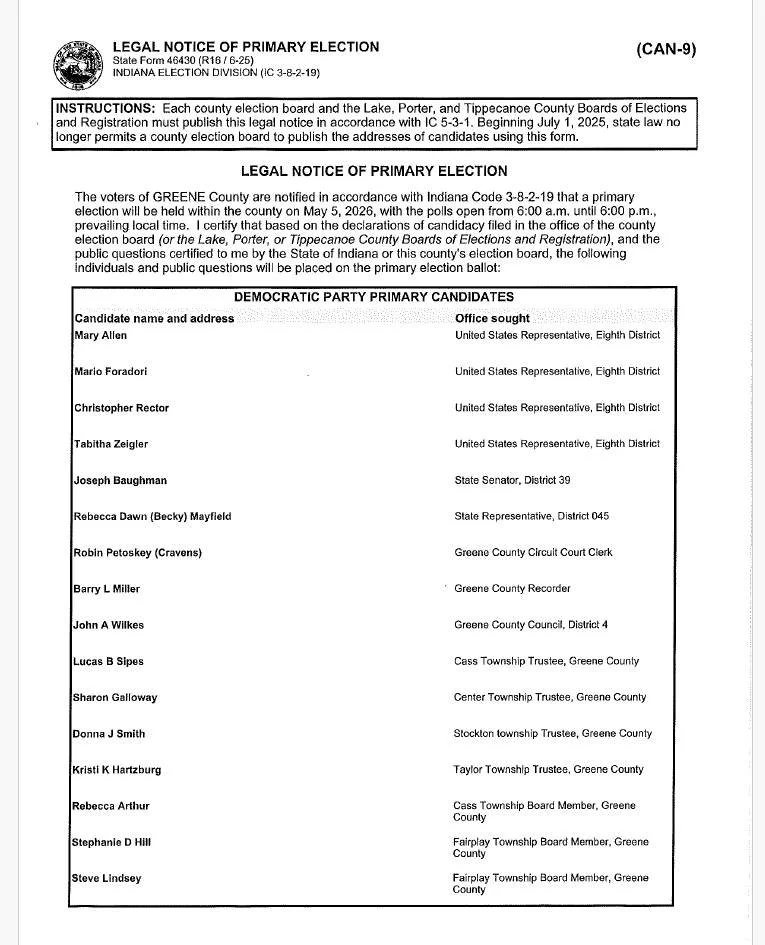 LEGAL NOTICE OF PRIMARY ELECTION
State Form 46430 (R16 / 6-25)
INDIANA ELECTION DIVISION (IC 3-8-2-19)

(CAN-9)

INSTRUCTIONS: Each county election board and the Lake, Porter, and Tippecanoe County Boards of Elections and Registration must publish this legal notice in accordance with IC 5-3-1. Beginning July 1, 2025, state law no longer permits a county election board to publish the addresses of candidates using this form.

LEGAL NOTICE OF PRIMARY ELECTION

The voters of GREENE County are notified in accordance with Indiana Code 3-8-2-19 that a primary election will be held within the county on May 5, 2026, with the polls open from 6:00 a.m. until 6:00 p.m., prevailing local time. I certify that based on the declarations of candidacy filed in the office of the county election board (or the Lake, Porter, or Tippecanoe County Boards of Elections and Registration), and the public questions certified to me by the State of Indiana or this county's election board, the following individuals and public questions will be placed on the primary election ballot:

DEMOCRATIC PARTY PRIMARY CANDIDATES

| Candidate name and address | Office sought |
|---|---|
| Mary Allen | United States Representative, Eighth District |
| Mario Foradori | United States Representative, Eighth District |
| Christopher Rector | United States Representative, Eighth District |
| Tabitha Zeigler | United States Representative, Eighth District |
| Joseph Baughman | State Senator, District 39 |
| Rebecca Dawn (Becky) Mayfield | State Representative, District 045 |
| Robin Petoskey (Cravens) | Greene County Circuit Court Clerk |
| Barry L Miller | Greene County Recorder |
| John A Wilkes | Greene County Council, District 4 |
| Lucas B Sipes | Cass Township Trustee, Greene County |
| Sharon Galloway | Center Township Trustee, Greene County |
| Donna J Smith | Stockton township Trustee, Greene County |
| Kristi K Hartzburg | Taylor Township Trustee, Greene County |
| Rebecca Arthur | Cass Township Board Member, Greene County |
| Stephanie D Hill | Fairplay Township Board Member, Greene County |
| Steve Lindsey | Fairplay Township Board Member, Greene County |